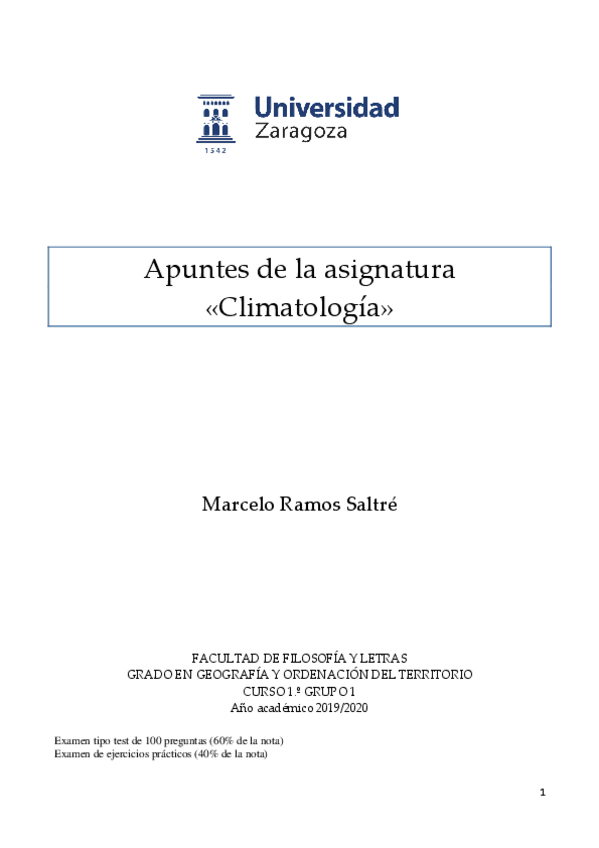 Universidad Zaragoza
1542

Apuntes de la asignatura
«Climatología»

Marcelo Ramos Saltré

FACULTAD DE FILOSOFÍA Y LETRAS
GRADO EN GEOGRAFÍA Y ORDENACIÓN DEL TERRITORIO
CURSO 1.º GRUPO 1
Año académico 2019/2020

Examen tipo test de 100 preguntas (60% de la nota)
Examen de ejercicios prácticos (40% de la nota)

1